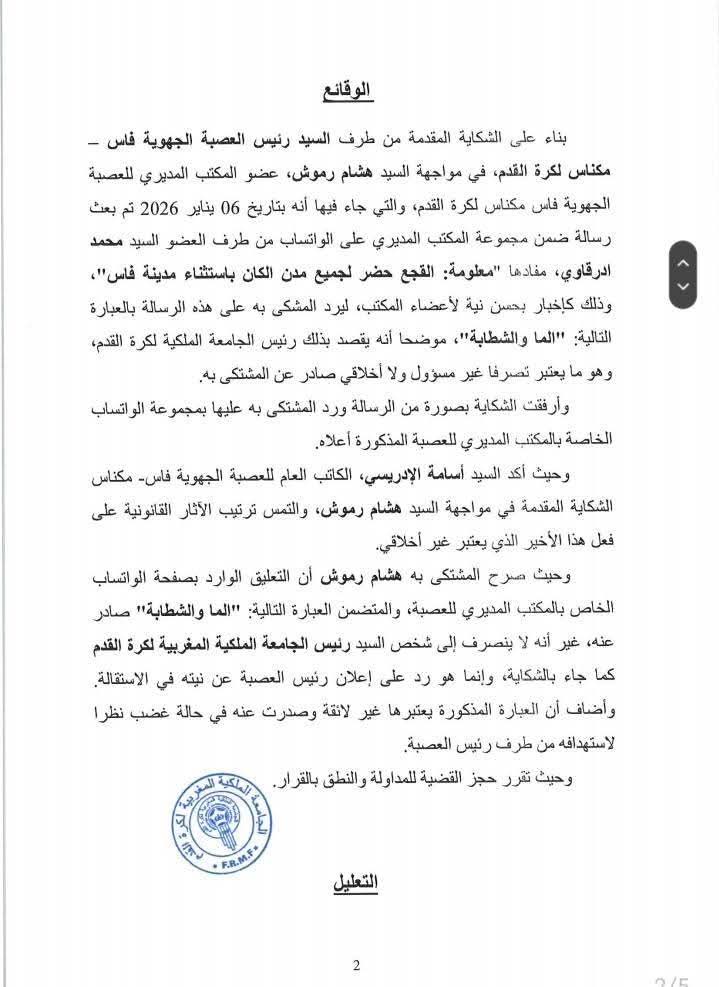 الوقائع

بناء على الشكاية المقدمة من طرف السيد رئيس العصبة الجهوية فاس – مكناس لكرة القدم، في مواجهة السيد هشام رموش، عضو المكتب المديري للعصبة الجهوية فاس مكناس لكرة القدم، والتي جاء فيها أنه بتاريخ 06 يناير 2026 تم بعث رسالة ضمن مجموعة المكتب المديري على الواتساب من طرف العضو السيد محمد ادرقاوي، مفادها "معلومة: القجع حضر لجميع مدن الكان باستثناء مدينة فاس"، وذلك كإخبار بحسن نية لأعضاء المكتب، ليرد المشكى به على هذه الرسالة بالعبارة التالية: "الما والشطابة"، موضحا أنه يقصد بذلك رئيس الجامعة الملكية لكرة القدم، وهو ما يعتبر تصرفا غير مسؤول ولا أخلاقي صادر عن المشتكى به.

وأرفقت الشكاية بصورة من الرسالة ورد المشتكى به عليها بمجموعة الواتساب الخاصة بالمكتب المديري للعصبة المذكورة أعلاه.

وحيث أكد السيد أسامة الإدريسي، الكاتب العام للعصبة الجهوية فاس- مكناس الشكاية المقدمة في مواجهة السيد هشام رموش، والتمس ترتيب الآثار القانونية على فعل هذا الأخير الذي يعتبر غير أخلاقي.

وحيث صرح المشتكى به هشام رموش أن التعليق الوارد بصفحة الواتساب الخاص بالمكتب المديري للعصبة، والمتضمن العبارة التالية: "الما والشطابة" صادر عنه، غير أنه لا ينصرف إلى شخص السيد رئيس الجامعة الملكية المغربية لكرة القدم كما جاء بالشكاية، وإنما هو رد على إعلان رئيس العصبة عن نيته في الاستقالة. وأضاف أن العبارة المذكورة يعتبرها غير لائقة وصدرت عنه في حالة غضب نظرا لاستهدافه من طرف رئيس العصبة.

وحيث تقرر حجز القضية للمداولة والنطق بالقرار.

الجامعة الملكية المغربية لكرة القدم
F.R.M.F

التعليل

2

2/5